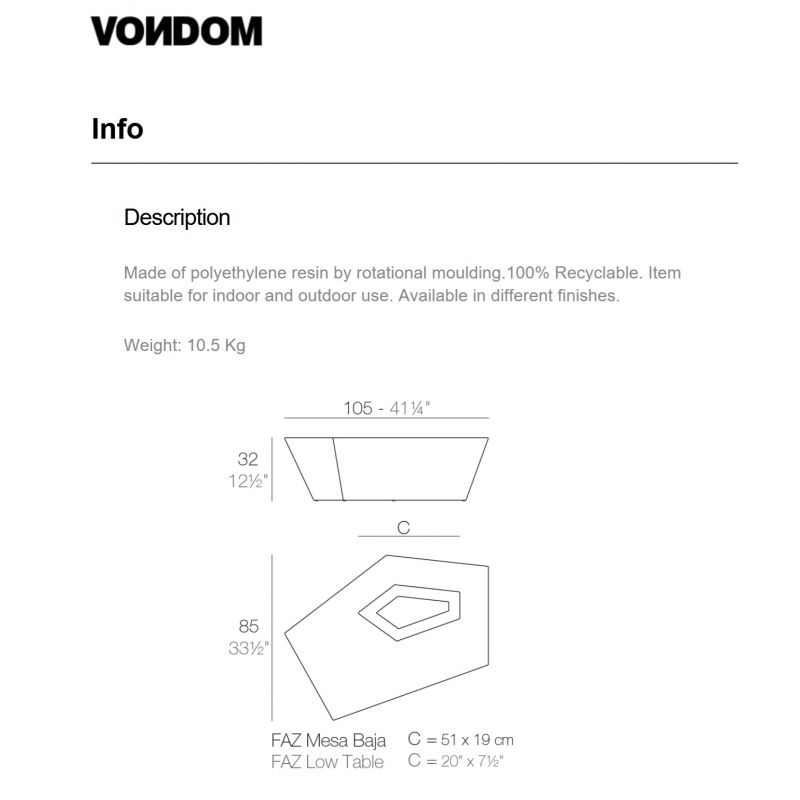 VONDOM

Info

Description

Made of polyethylene resin by rotational moulding.100% Recyclable. Item suitable for indoor and outdoor use. Available in different finishes.

Weight: 10.5 Kg

105 - 41¼"

32
12½"

C

85
33½"

FAZ Mesa Baja C = 51 x 19 cm
FAZ Low Table C = 20" x 7½"